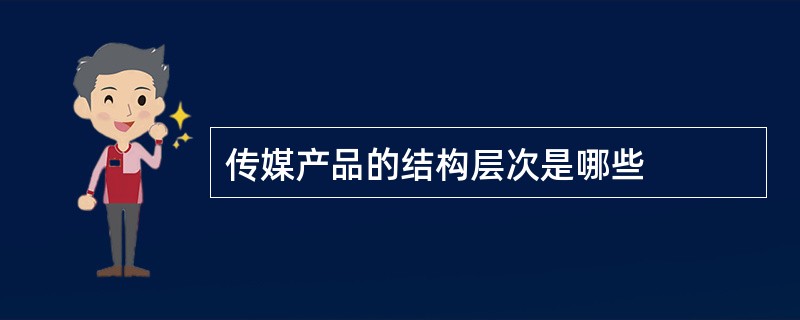 传媒产品的结构层次是哪些